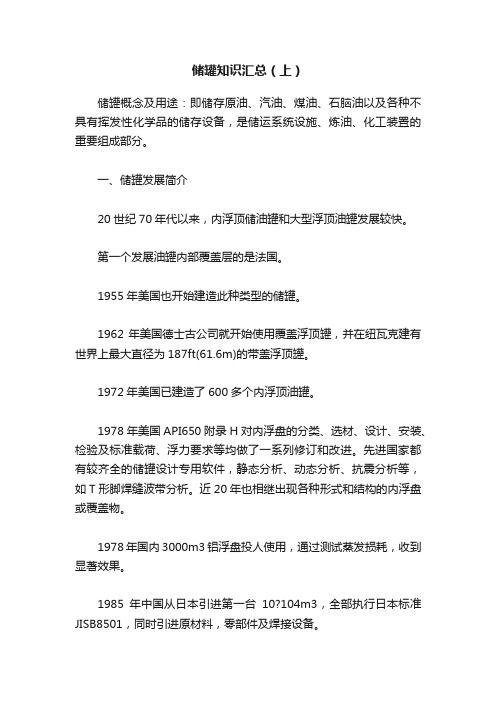 储罐知识汇总（上）

储罐概念及用途：即储存原油、汽油、煤油、石脑油以及各种不具有挥发性化学品的储存设备，是储运系统设施、炼油、化工装置的重要组成部分。

一、储罐发展简介

20 世纪 70 年代以来，内浮顶储油罐和大型浮顶油罐发展较快。

第一个发展油罐内部覆盖层的是法国。

1955 年美国也开始建造此种类型的储罐。

1962 年美国德士古公司就开始使用覆盖浮顶罐，并在纽瓦克建有世界上最大直径为 187ft(61.6m)的带盖浮顶罐。

1972 年美国已建造了 600 多个内浮顶油罐。

1978 年美国 API650 附录 H 对内浮盘的分类、选材、设计、安装、检验及标准载荷、浮力要求等均做了一系列修订和改进。先进国家都有较齐全的储罐设计专用软件，静态分析、动态分析、抗震分析等，如 T 形脚焊缝波带分析。近 20 年也相继出现各种形式和结构的内浮盘或覆盖物。

1978 年国内 3000m3 铝浮盘投人使用，通过测试蒸发损耗，收到显著效果。

1985 年中国从日本引进第一台 10?104m3，全部执行日本标准 JISB8501，同时引进原材料，零部件及焊接设备。